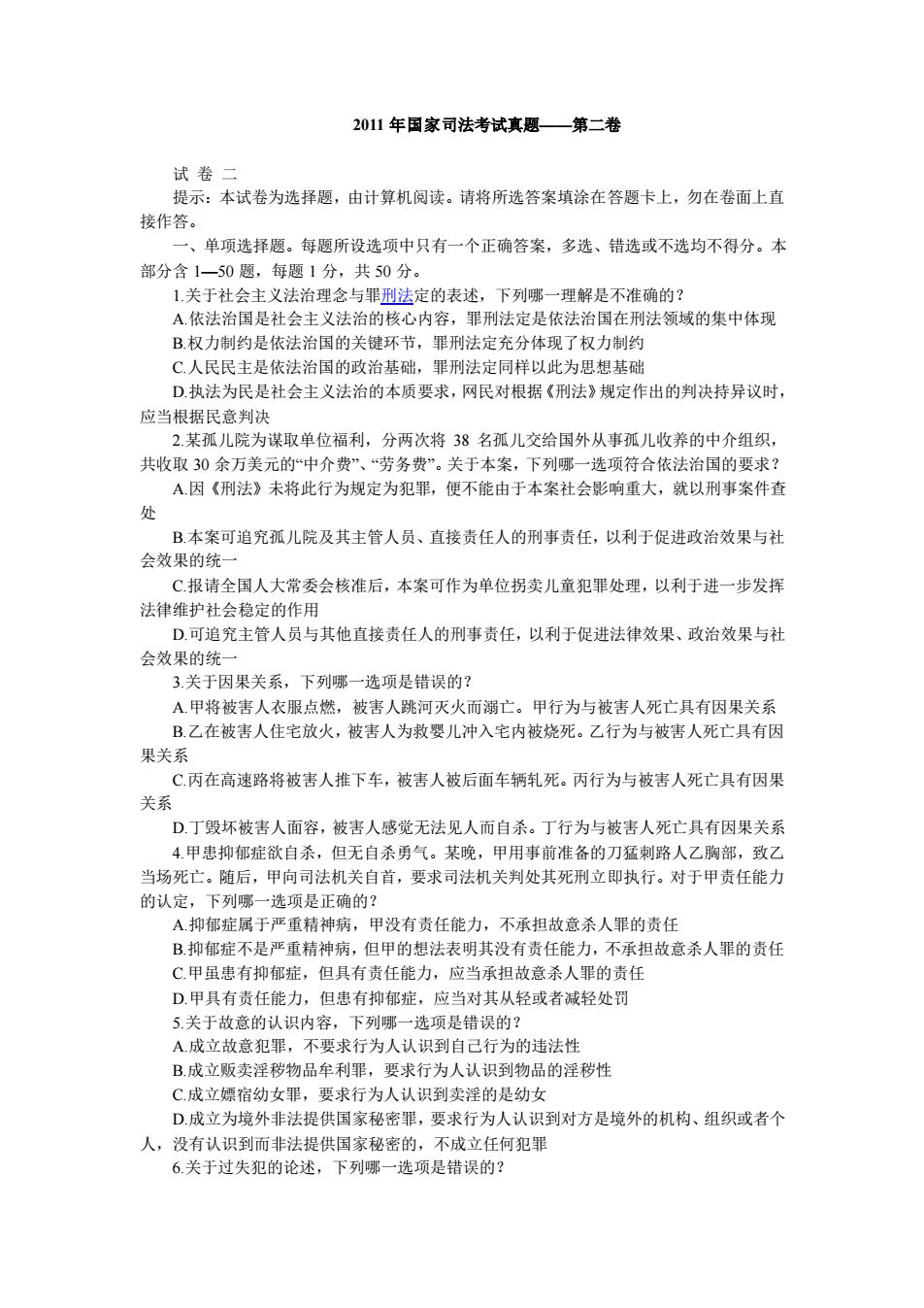 2011 年国家司法考试真题——第二卷

试 卷 二

提示：本试卷为选择题，由计算机阅读。请将所选答案填涂在答题卡上，勿在卷面上直接作答。

一、单项选择题。每题所设选项中只有一个正确答案，多选、错选或不选均不得分。本部分含 1—50 题，每题 1 分，共 50 分。

1.关于社会主义法治理念与罪刑法定的表述，下列哪一理解是不准确的？

A.依法治国是社会主义法治的核心内容，罪刑法定是依法治国在刑法领域的集中体现

B.权力制约是依法治国的关键环节，罪刑法定充分体现了权力制约

C.人民民主是依法治国的政治基础，罪刑法定同样以此为思想基础

D.执法为民是社会主义法治的本质要求，网民对根据《刑法》规定作出的判决持异议时，应当根据民意判决

2.某孤儿院为谋取单位福利，分两次将 38 名孤儿交给国外从事孤儿收养的中介组织，共收取 30 余万美元的“中介费”、“劳务费”。关于本案，下列哪一选项符合依法治国的要求？

A.因《刑法》未将此行为规定为犯罪，便不能由于本案社会影响重大，就以刑事案件查处

B.本案可追究孤儿院及其主管人员、直接责任人的刑事责任，以利于促进政治效果与社会效果的统一

C.报请全国人大常委会核准后，本案可作为单位拐卖儿童犯罪处理，以利于进一步发挥法律维护社会稳定的作用

D.可追究主管人员与其他直接责任人的刑事责任，以利于促进法律效果、政治效果与社会效果的统一

3.关于因果关系，下列哪一选项是错误的？

A.甲将被害人衣服点燃，被害人跳河灭火而溺亡。甲行为与被害人死亡具有因果关系

B.乙在被害人住宅放火，被害人为救婴儿冲入宅内被烧死。乙行为与被害人死亡具有因果关系

C.丙在高速路将被害人推下车，被害人被后面车辆轧死。丙行为与被害人死亡具有因果关系

D.丁毁坏被害人面容，被害人感觉无法见人而自杀。丁行为与被害人死亡具有因果关系

4.甲患抑郁症欲自杀，但无自杀勇气。某晚，甲用事前准备的刀猛刺路人乙胸部，致乙当场死亡。随后，甲向司法机关自首，要求司法机关判处其死刑立即执行。对于甲责任能力的认定，下列哪一选项是正确的？

A.抑郁症属于严重精神病，甲没有责任能力，不承担故意杀人罪的责任

B.抑郁症不是严重精神病，但甲的想法表明其没有责任能力，不承担故意杀人罪的责任

C.甲虽患有抑郁症，但具有责任能力，应当承担故意杀人罪的责任

D.甲具有责任能力，但患有抑郁症，应当对其从轻或者减轻处罚

5.关于故意的认识内容，下列哪一选项是错误的？

A.成立故意犯罪，不要求行为人认识到自己行为的违法性

B.成立贩卖淫秽物品牟利罪，要求行为人认识到物品的淫秽性

C.成立嫖宿幼女罪，要求行为人认识到卖淫的是幼女

D.成立为境外非法提供国家秘密罪，要求行为人认识到对方是境外的机构、组织或者个人，没有认识到而非法提供国家秘密的，不成立任何犯罪

6.关于过失犯的论述，下列哪一选项是错误的？